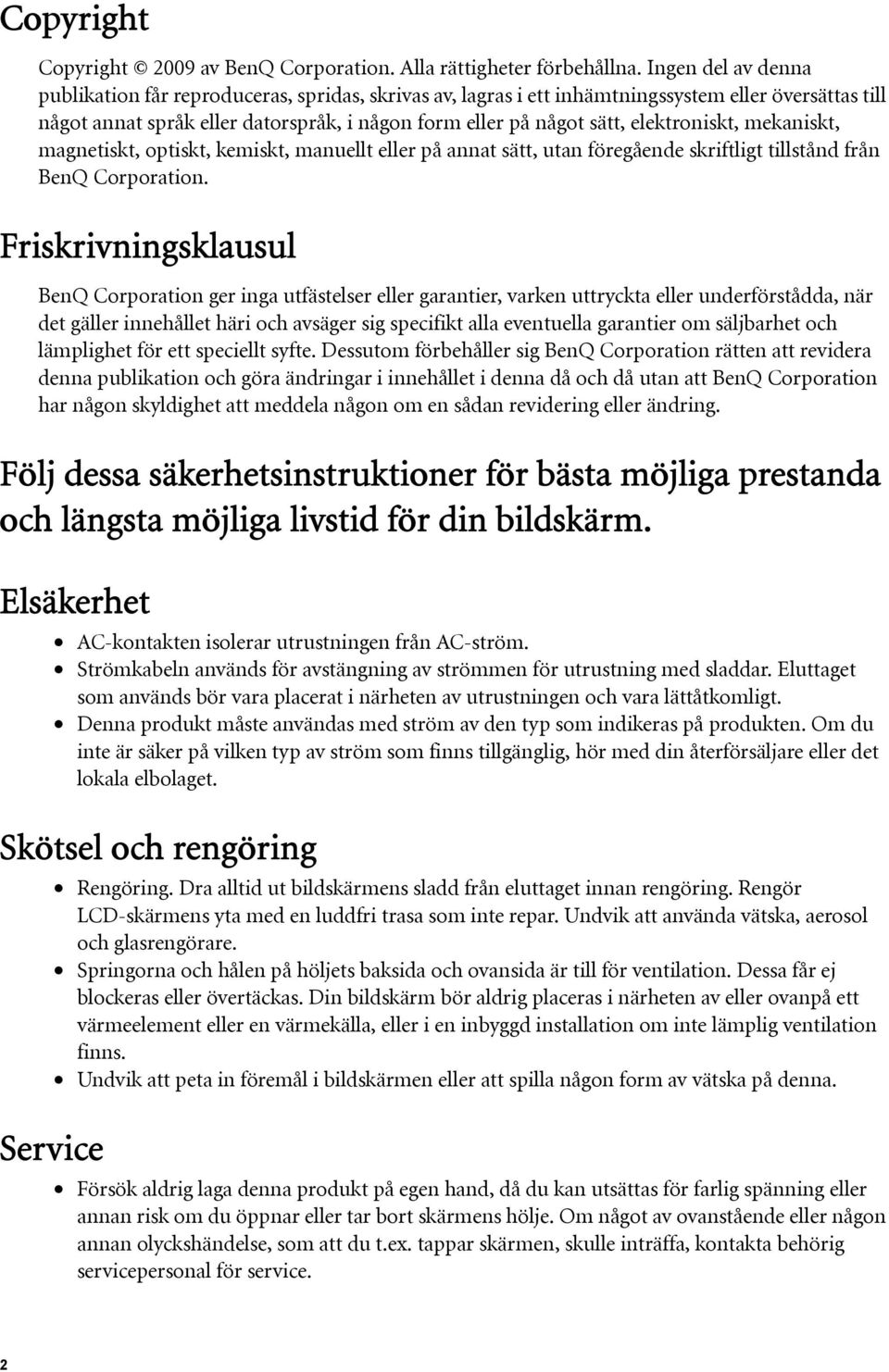 Copyright

Copyright © 2009 av BenQ Corporation. Alla rättigheter förbehållna. Ingen del av denna publikation får reproduceras, spridas, skrivas av, lagras i ett inhämtningssystem eller översättas till något annat språk eller datorspråk, i någon form eller på något sätt, elektroniskt, mekaniskt, magnetiskt, optiskt, kemiskt, manuellt eller på annat sätt, utan föregående skriftligt tillstånd från BenQ Corporation.

Friskrivningsklausul

BenQ Corporation ger inga utfästelser eller garantier, varken uttryckta eller underförstådda, när det gäller innehållet häri och avsäger sig specifikt alla eventuella garantier om säljbarhet och lämplighet för ett speciellt syfte. Dessutom förbehåller sig BenQ Corporation rätten att revidera denna publikation och göra ändringar i innehållet i denna då och då utan att BenQ Corporation har någon skyldighet att meddela någon om en sådan revidering eller ändring.

Följ dessa säkerhetsinstruktioner för bästa möjliga prestanda och längsta möjliga livstid för din bildskärm.

Elsäkerhet

• AC-kontakten isolerar utrustningen från AC-ström.
• Strömkabeln används för avstängning av strömmen för utrustning med sladdar. Eluttaget som används bör vara placerat i närheten av utrustningen och vara lättåtkomligt.
• Denna produkt måste användas med ström av den typ som indikeras på produkten. Om du inte är säker på vilken typ av ström som finns tillgänglig, hör med din återförsäljare eller det lokala elbolaget.

Skötsel och rengöring

• Rengöring. Dra alltid ut bildskärmens sladd från eluttaget innan rengöring. Rengör LCD-skärmens yta med en luddfri trasa som inte repar. Undvik att använda vätska, aerosol och glasrengörare.
• Springorna och hålen på höljets baksida och ovansida är till för ventilation. Dessa får ej blockeras eller övertäckas. Din bildskärm bör aldrig placeras i närheten av eller ovanpå ett värmeelement eller en värmekälla, eller i en inbyggd installation om inte lämplig ventilation finns.
• Undvik att peta in föremål i bildskärmen eller att spilla någon form av vätska på denna.

Service

• Försök aldrig laga denna produkt på egen hand, då du kan utsättas för farlig spänning eller annan risk om du öppnar eller tar bort skärmens hölje. Om något av ovanstående eller någon annan olyckshändelse, som att du t.ex. tappar skärmen, skulle inträffa, kontakta behörig servicepersonal för service.

2